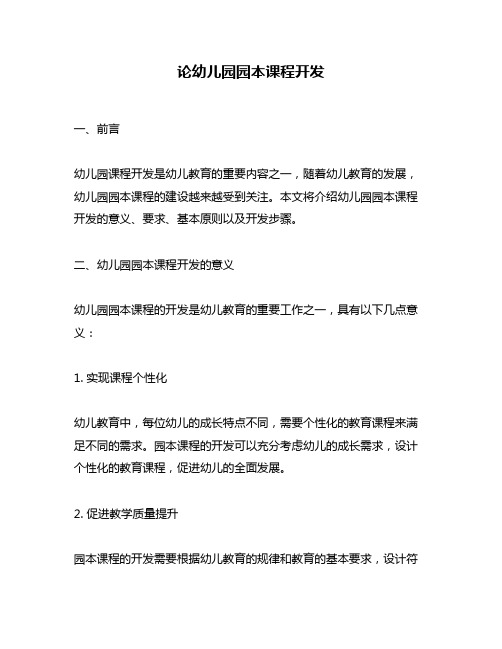 论幼儿园园本课程开发

一、前言

幼儿园课程开发是幼儿教育的重要内容之一，随着幼儿教育的发展，幼儿园园本课程的建设越来越受到关注。本文将介绍幼儿园园本课程开发的意义、要求、基本原则以及开发步骤。

二、幼儿园园本课程开发的意义

幼儿园园本课程的开发是幼儿教育的重要工作之一，具有以下几点意义：

1. 实现课程个性化

幼儿教育中，每位幼儿的成长特点不同，需要个性化的教育课程来满足不同的需求。园本课程的开发可以充分考虑幼儿的成长需求，设计个性化的教育课程，促进幼儿的全面发展。

2. 促进教学质量提升

园本课程的开发需要根据幼儿教育的规律和教育的基本要求，设计符